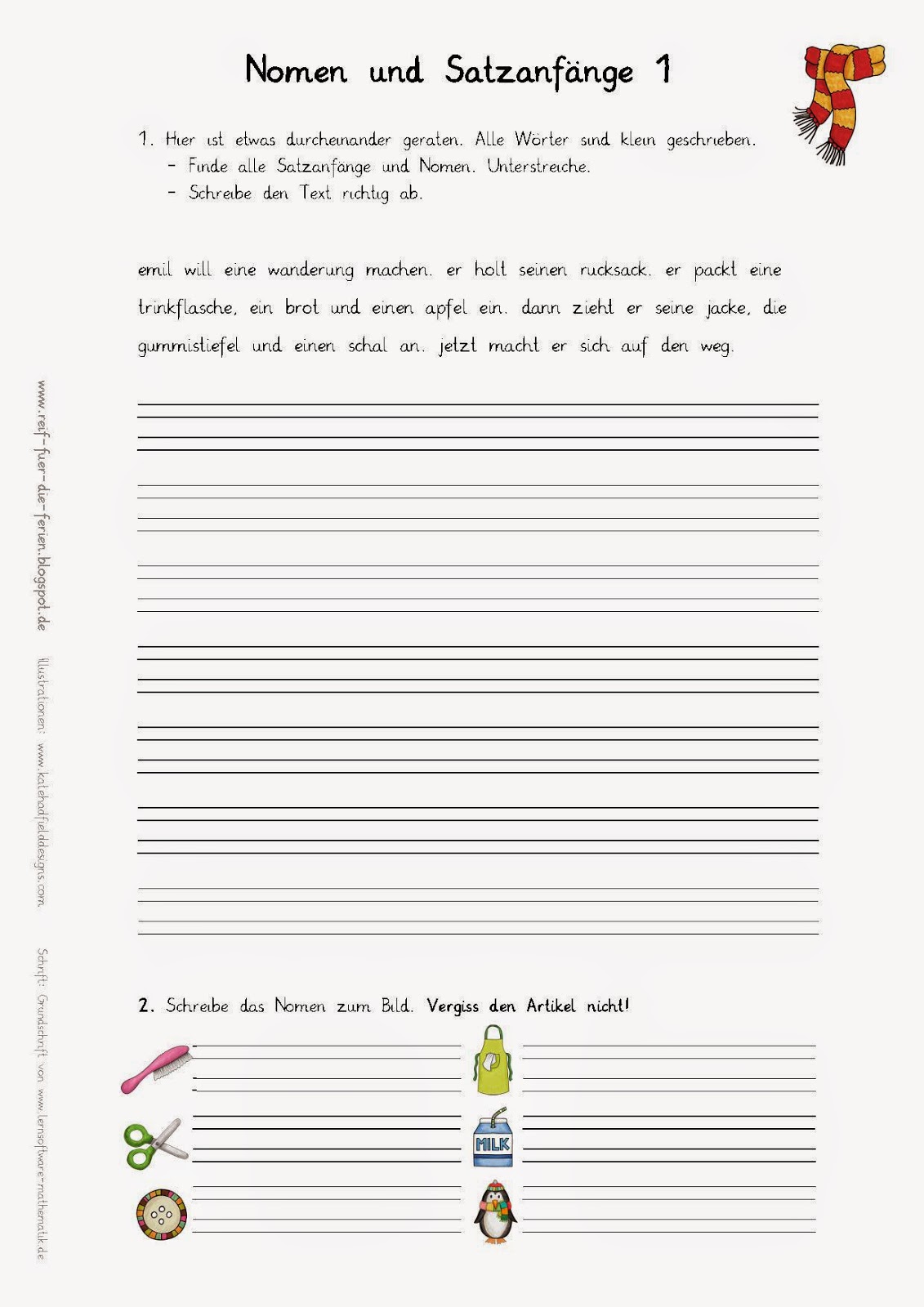 Nomen und Satzanfänge 1

1. Hier ist etwas durcheinander geraten. Alle Wörter sind klein geschrieben.
- Finde alle Satzanfänge und Nomen. Unterstreiche.
- Schreibe den Text richtig ab.

emil will eine wanderung machen. er holt seinen rucksack. er packt eine trinkflasche, ein brot und einen apfel ein. dann zieht er seine jacke, die gummistiefel und einen schal an. jetzt macht er sich auf den weg.

2. Schreibe das Nomen zum Bild. Vergiss den Artikel nicht!

MILK

www.reif-fuer-die-ferien.blogspot.de Illustrationen: www.katehadfielddesigns.com Schrift: Grundschrift von www.lernsoftware-mathematik.de